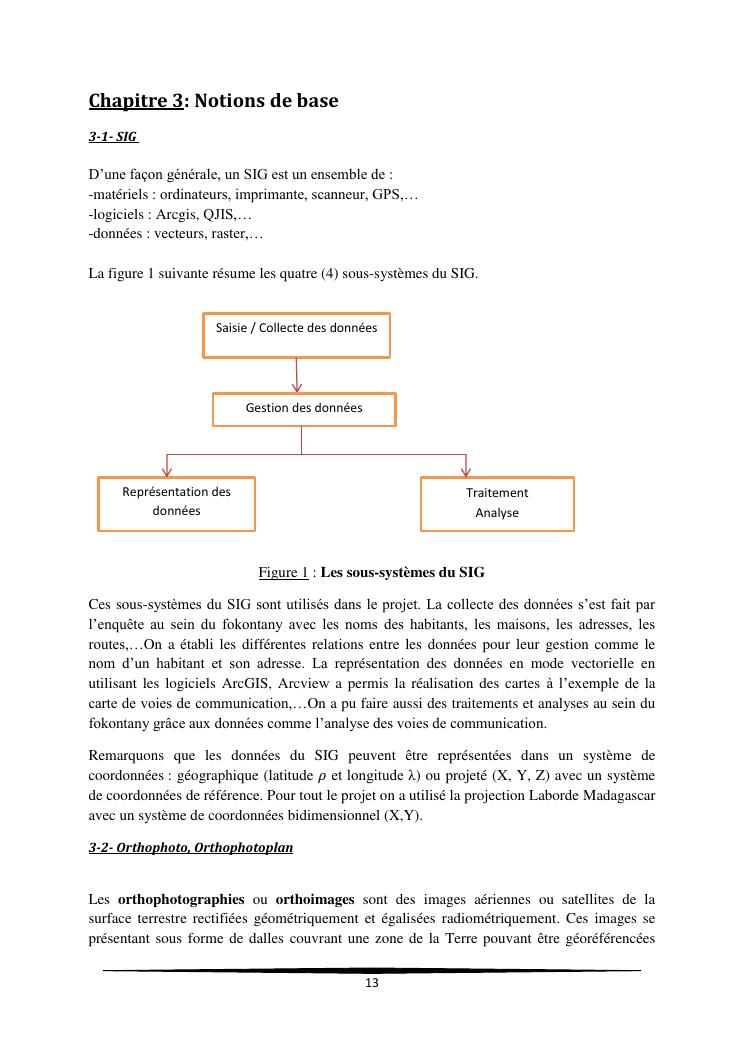 Chapitre 3: Notions de base

3-1- SIG

D'une façon générale, un SIG est un ensemble de :
-matériels : ordinateurs, imprimante, scanneur, GPS,…
-logiciels : Arcgis, QJIS,…
-données : vecteurs, raster,…

La figure 1 suivante résume les quatre (4) sous-systèmes du SIG.

Saisie / Collecte des données

Gestion des données

Représentation des données

Traitement
Analyse

Figure 1 : Les sous-systèmes du SIG

Ces sous-systèmes du SIG sont utilisés dans le projet. La collecte des données s'est fait par l'enquête au sein du fokontany avec les noms des habitants, les maisons, les adresses, les routes,…On a établi les différentes relations entre les données pour leur gestion comme le nom d'un habitant et son adresse. La représentation des données en mode vectorielle en utilisant les logiciels ArcGIS, Arcview a permis la réalisation des cartes à l'exemple de la carte de voies de communication,…On a pu faire aussi des traitements et analyses au sein du fokontany grâce aux données comme l'analyse des voies de communication.

Remarquons que les données du SIG peuvent être représentées dans un système de coordonnées : géographique (latitude $\rho$ et longitude $\lambda$) ou projeté (X, Y, Z) avec un système de coordonnées de référence. Pour tout le projet on a utilisé la projection Laborde Madagascar avec un système de coordonnées bidimensionnel (X,Y).

3-2- Orthophoto, Orthophotoplan

Les orthophotographies ou orthoimages sont des images aériennes ou satellites de la surface terrestre rectifiées géométriquement et égalisées radiométriquement. Ces images se présentant sous forme de dalles couvrant une zone de la Terre pouvant être géoréférencées

13